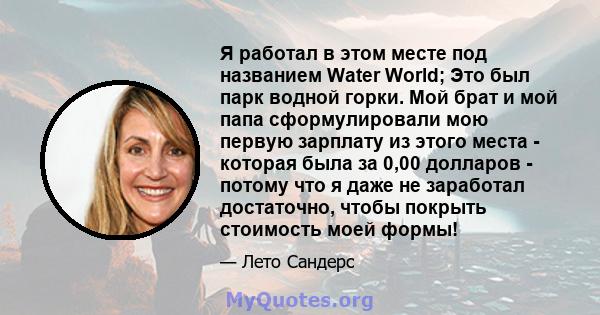 Я работал в этом месте под названием Water World; Это был парк водной горки. Мой брат и мой папа сформулировали мою первую зарплату из этого места - которая была за 0,00 долларов - потому что я даже не заработал достаточно, чтобы покрыть стоимость моей формы!

— Лето Сандерс

MyQuotes.org